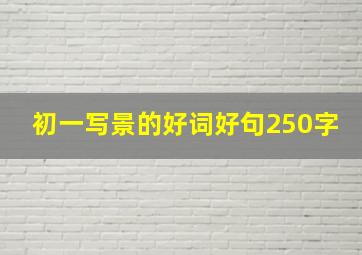 初一写景的好词好句250字